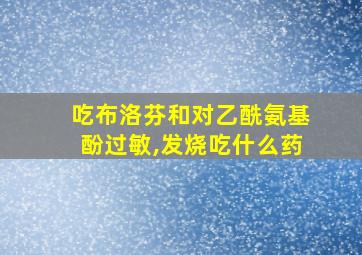 吃布洛芬和对乙酰氨基酚过敏,发烧吃什么药